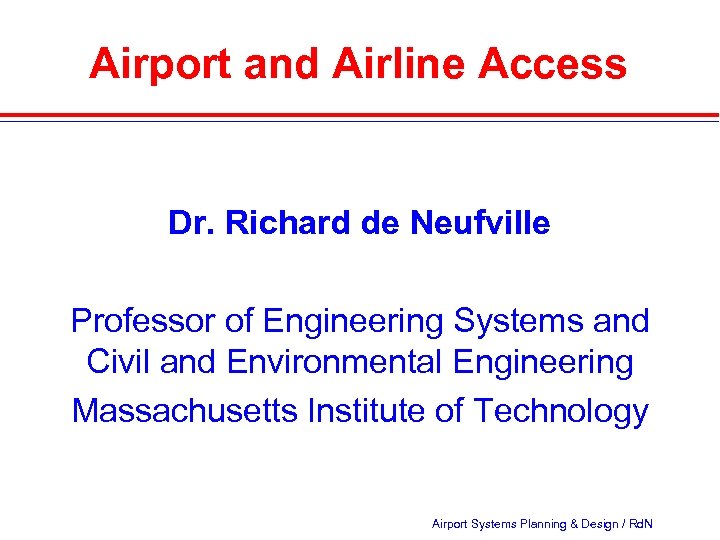 Airport and Airline Access

Dr. Richard de Neufville

Professor of Engineering Systems and Civil and Environmental Engineering

Massachusetts Institute of Technology

Airport Systems Planning & Design / RdN